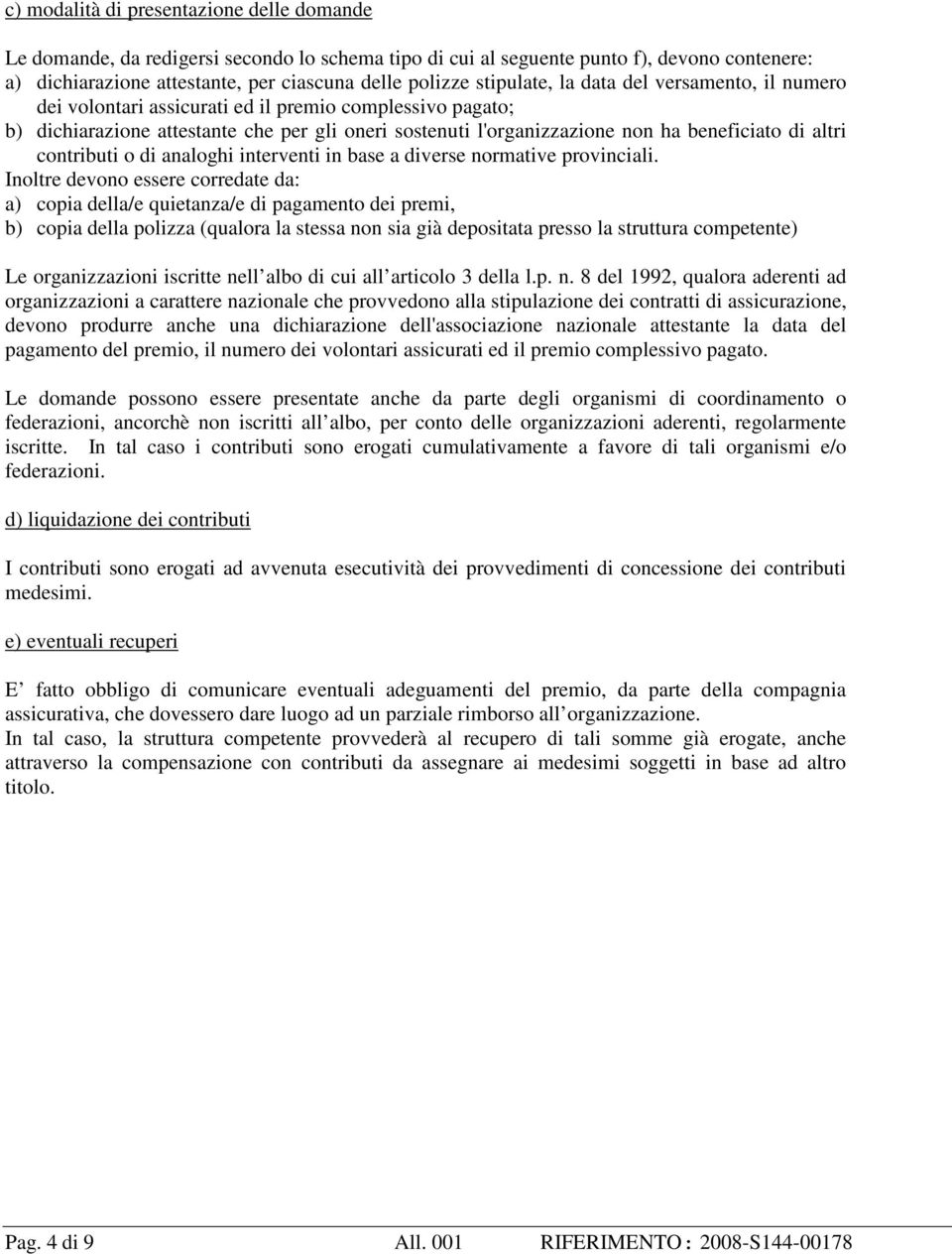 c) modalità di presentazione delle domande

Le domande, da redigersi secondo lo schema tipo di cui al seguente punto f), devono contenere:
a) dichiarazione attestante, per ciascuna delle polizze stipulate, la data del versamento, il numero dei volontari assicurati ed il premio complessivo pagato;
b) dichiarazione attestante che per gli oneri sostenuti l'organizzazione non ha beneficiato di altri contributi o di analoghi interventi in base a diverse normative provinciali.
Inoltre devono essere corredate da:
a) copia della/e quietanza/e di pagamento dei premi,
b) copia della polizza (qualora la stessa non sia già depositata presso la struttura competente)

Le organizzazioni iscritte nell albo di cui all articolo 3 della l.p. n. 8 del 1992, qualora aderenti ad organizzazioni a carattere nazionale che provvedono alla stipulazione dei contratti di assicurazione, devono produrre anche una dichiarazione dell'associazione nazionale attestante la data del pagamento del premio, il numero dei volontari assicurati ed il premio complessivo pagato.

Le domande possono essere presentate anche da parte degli organismi di coordinamento o federazioni, ancorchè non iscritti all albo, per conto delle organizzazioni aderenti, regolarmente iscritte. In tal caso i contributi sono erogati cumulativamente a favore di tali organismi e/o federazioni.

d) liquidazione dei contributi

I contributi sono erogati ad avvenuta esecutività dei provvedimenti di concessione dei contributi medesimi.

e) eventuali recuperi

E fatto obbligo di comunicare eventuali adeguamenti del premio, da parte della compagnia assicurativa, che dovessero dare luogo ad un parziale rimborso all organizzazione.
In tal caso, la struttura competente provvederà al recupero di tali somme già erogate, anche attraverso la compensazione con contributi da assegnare ai medesimi soggetti in base ad altro titolo.

Pag. 4 di 9 All. 001 RIFERIMENTO : 2008-S144-00178